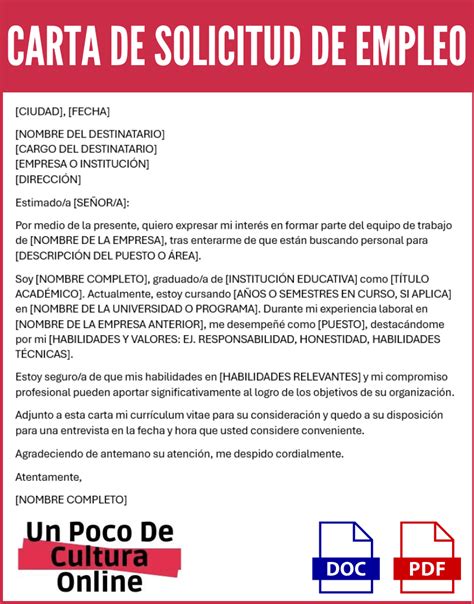 CARTA DE SOLICITUD DE EMPLEO

[CIUDAD], [FECHA]

[NOMBRE DEL DESTINATARIO]
[CARGO DEL DESTINATARIO]
[EMPRESA O INSTITUCIÓN]
[DIRECCIÓN]

Estimado/a [SEÑOR/A]:

Por medio de la presente, quiero expresar mi interés en formar parte del equipo de trabajo de [NOMBRE DE LA EMPRESA], tras enterarme de que están buscando personal para [DESCRIPCIÓN DEL PUESTO O ÁREA].

Soy [NOMBRE COMPLETO], graduado/a de [INSTITUCIÓN EDUCATIVA] como [TÍTULO ACADÉMICO]. Actualmente, estoy cursando [AÑOS O SEMESTRES EN CURSO, SI APLICA] en [NOMBRE DE LA UNIVERSIDAD O PROGRAMA]. Durante mi experiencia laboral en [NOMBRE DE LA EMPRESA ANTERIOR], me desempeñé como [PUESTO], destacándome por mi [HABILIDADES Y VALORES: EJ. RESPONSABILIDAD, HONESTIDAD, HABILIDADES TÉCNICAS].

Estoy seguro/a de que mis habilidades en [HABILIDADES RELEVANTES] y mi compromiso profesional pueden aportar significativamente al logro de los objetivos de su organización.

Adjunto a esta carta mi currículum vitae para su consideración y quedo a su disposición para una entrevista en la fecha y hora que usted considere conveniente.

Agradeciendo de antemano su atención, me despido cordialmente.

Atentamente,

[NOMBRE COMPLETO]

Un Poco De Cultura Online

DOC

PDF